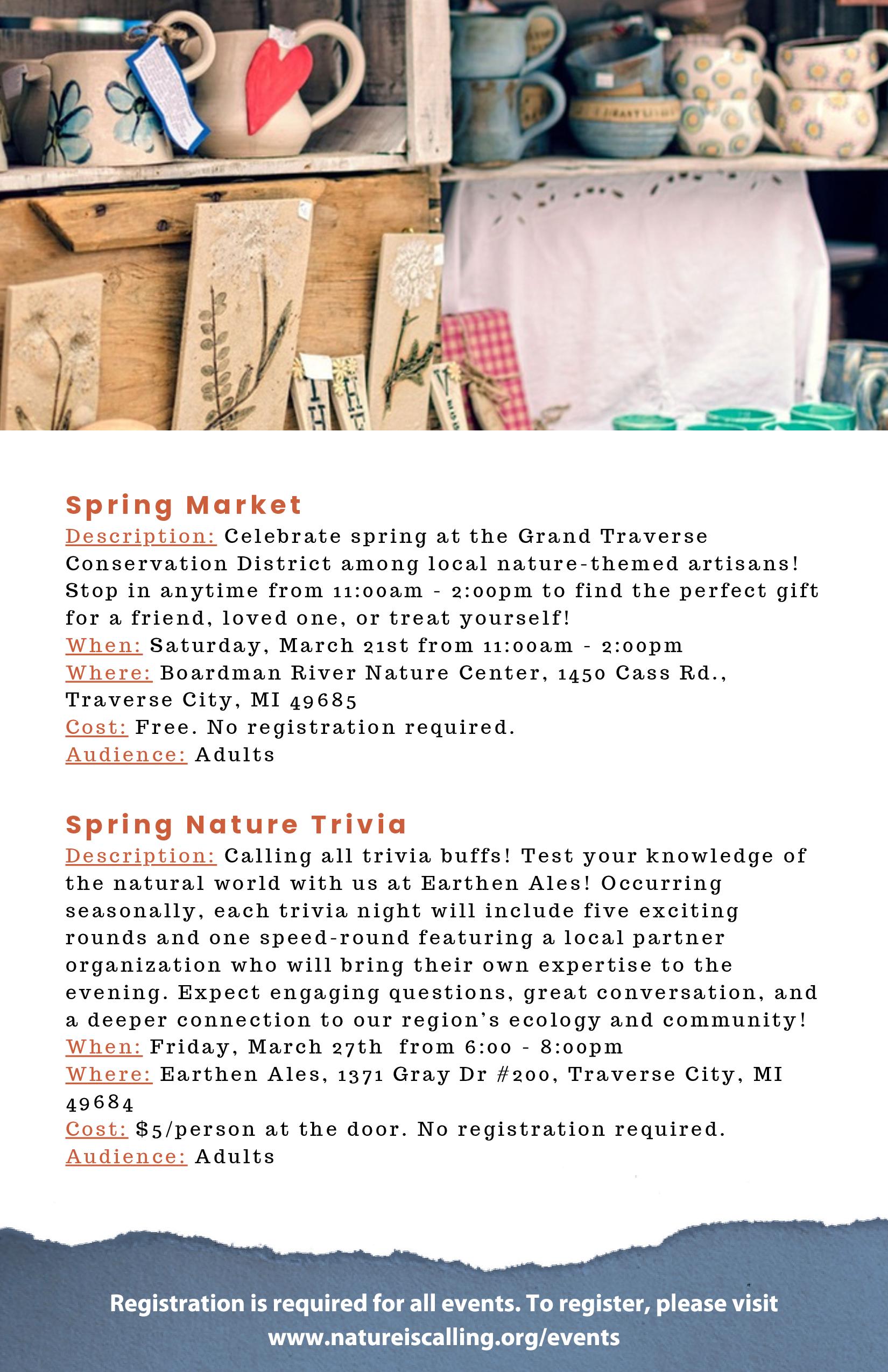 Spring Market
Description: Celebrate spring at the Grand Traverse Conservation District among local nature-themed artisans! Stop in anytime from 11:00am - 2:00pm to find the perfect gift for a friend, loved one, or treat yourself!
When: Saturday, March 21st from 11:00am - 2:00pm
Where: Boardman River Nature Center, 1450 Cass Rd., Traverse City, MI 49685
Cost: Free. No registration required.
Audience: Adults

Spring Nature Trivia
Description: Calling all trivia buffs! Test your knowledge of the natural world with us at Earthen Ales! Occurring seasonally, each trivia night will include five exciting rounds and one speed-round featuring a local partner organization who will bring their own expertise to the evening. Expect engaging questions, great conversation, and a deeper connection to our region's ecology and community!
When: Friday, March 27th from 6:00 - 8:00pm
Where: Earthen Ales, 1371 Gray Dr #200, Traverse City, MI 49684
Cost: $5/person at the door. No registration required.
Audience: Adults

Registration is required for all events. To register, please visit www.natureiscalling.org/events